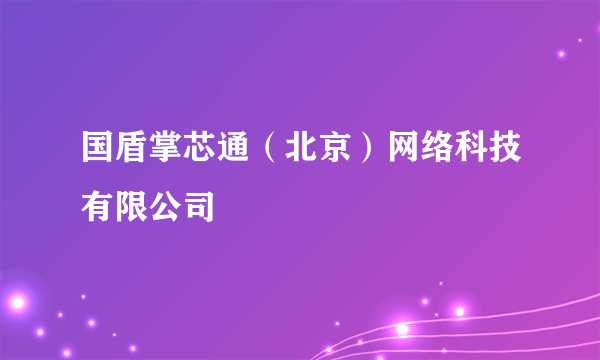 国盾掌芯通（北京）网络科技有限公司